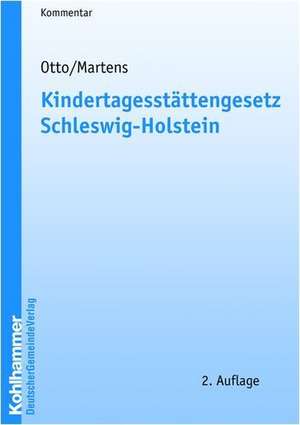 Kommentar

Otto/Martens

Kindertagesstättengesetz Schleswig-Holstein

2. Auflage

Kohlhammer
DeutscherGemeindeVerlag